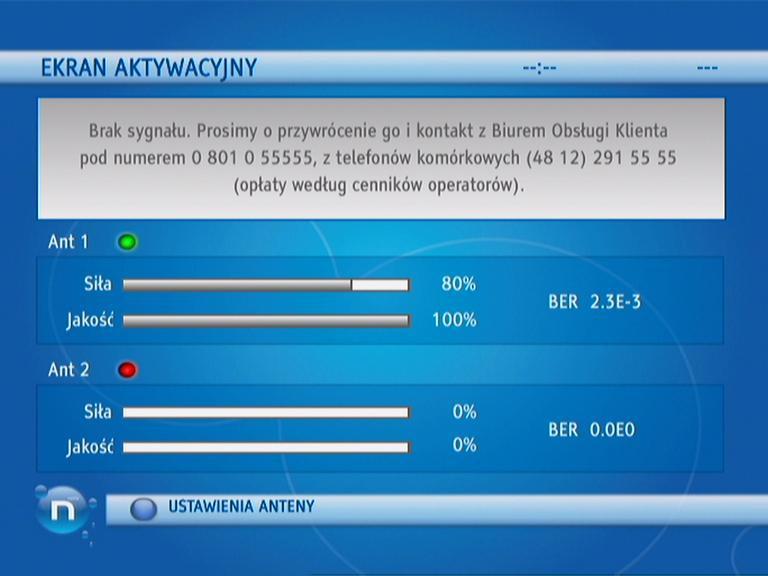 EKRAN AKTYWACYJNY --:-- ---

Brak sygnału. Prosimy o przywrócenie go i kontakt z Biurem Obsługi Klienta pod numerem 0 801 0 55555, z telefonów komórkowych (48 12) 291 55 55 (opłaty według cenników operatorów).

Ant 1

Siła 80%
Jakość 100%
BER 2.3E-3

Ant 2

Siła 0%
Jakość 0%
BER 0.0E0

n

USTAWIENIA ANTENY